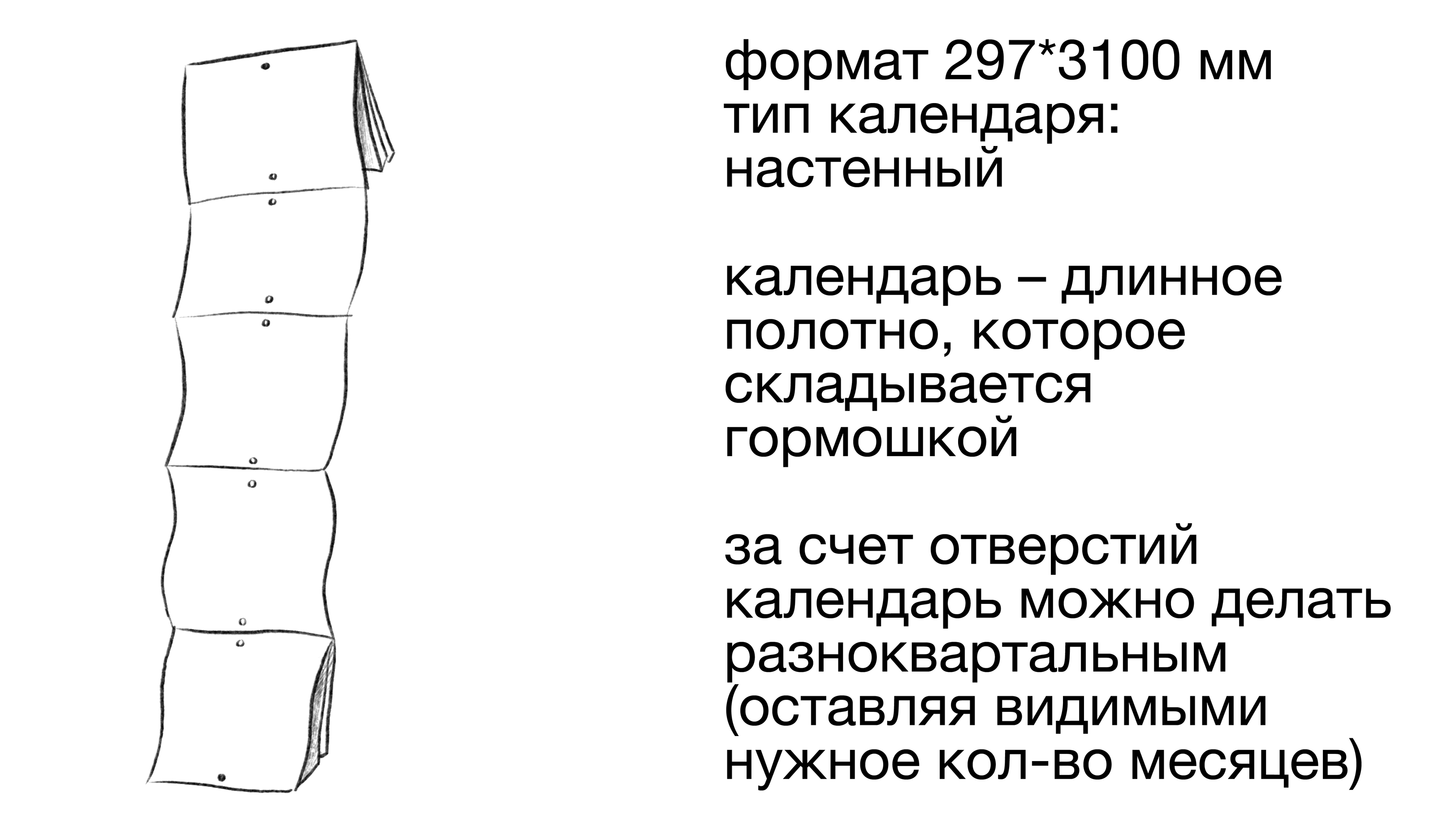 формат 297*3100 мм
тип календаря:
настенный

календарь – длинное полотно, которое складывается гормошкой

за счет отверстий календарь можно делать разноквартальным (оставляя видимыми нужное кол-во месяцев)